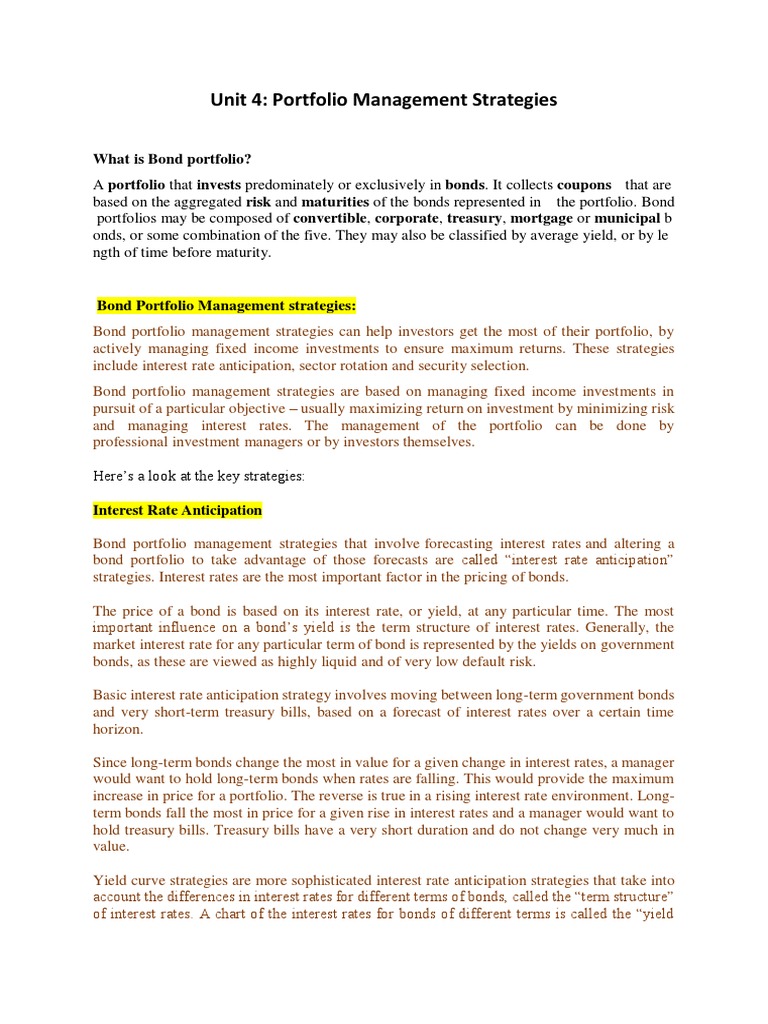 Unit 4: Portfolio Management Strategies

What is Bond portfolio?

A portfolio that invests predominately or exclusively in bonds. It collects coupons that are based on the aggregated risk and maturities of the bonds represented in the portfolio. Bond portfolios may be composed of convertible, corporate, treasury, mortgage or municipal b onds, or some combination of the five. They may also be classified by average yield, or by le ngth of time before maturity.

Bond Portfolio Management strategies:

Bond portfolio management strategies can help investors get the most of their portfolio, by actively managing fixed income investments to ensure maximum returns. These strategies include interest rate anticipation, sector rotation and security selection.

Bond portfolio management strategies are based on managing fixed income investments in pursuit of a particular objective – usually maximizing return on investment by minimizing risk and managing interest rates. The management of the portfolio can be done by professional investment managers or by investors themselves.

Here's a look at the key strategies:

Interest Rate Anticipation

Bond portfolio management strategies that involve forecasting interest rates and altering a bond portfolio to take advantage of those forecasts are called "interest rate anticipation" strategies. Interest rates are the most important factor in the pricing of bonds.

The price of a bond is based on its interest rate, or yield, at any particular time. The most important influence on a bond's yield is the term structure of interest rates. Generally, the market interest rate for any particular term of bond is represented by the yields on government bonds, as these are viewed as highly liquid and of very low default risk.

Basic interest rate anticipation strategy involves moving between long-term government bonds and very short-term treasury bills, based on a forecast of interest rates over a certain time horizon.

Since long-term bonds change the most in value for a given change in interest rates, a manager would want to hold long-term bonds when rates are falling. This would provide the maximum increase in price for a portfolio. The reverse is true in a rising interest rate environment. Long-term bonds fall the most in price for a given rise in interest rates and a manager would want to hold treasury bills. Treasury bills have a very short duration and do not change very much in value.

Yield curve strategies are more sophisticated interest rate anticipation strategies that take into account the differences in interest rates for different terms of bonds, called the "term structure" of interest rates. A chart of the interest rates for bonds of different terms is called the "yield